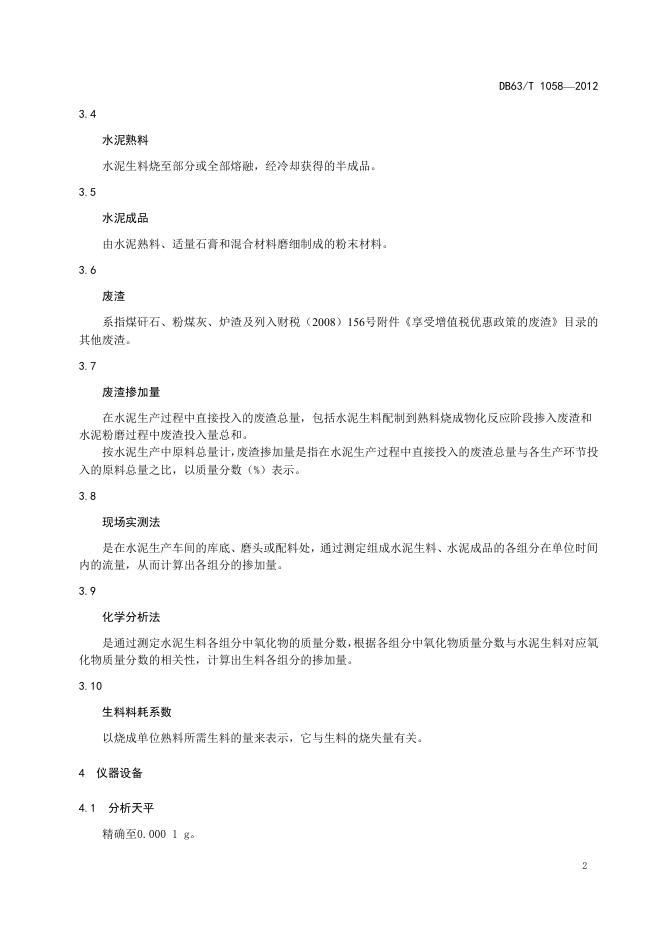 DB63/T 1058—2012

3.4

水泥熟料

水泥生料烧至部分或全部熔融，经冷却获得的半成品。

3.5

水泥成品

由水泥熟料、适量石膏和混合材料磨细制成的粉末材料。

3.6

废渣

系指煤矸石、粉煤灰、炉渣及列入财税（2008）156号附件《享受增值税优惠政策的废渣》目录的其他废渣。

3.7

废渣掺加量

在水泥生产过程中直接投入的废渣总量，包括水泥生料配制到熟料烧成物化反应阶段掺入废渣和水泥粉磨过程中废渣投入量总和。

按水泥生产中原料总量计，废渣掺加量是指在水泥生产过程中直接投入的废渣总量与各生产环节投入的原料总量之比，以质量分数（%）表示。

3.8

现场实测法

是在水泥生产车间的库底、磨头或配料处，通过测定组成水泥生料、水泥成品的各组分在单位时间内的流量，从而计算出各组分的掺加量。

3.9

化学分析法

是通过测定水泥生料各组分中氧化物的质量分数，根据各组分中氧化物质量分数与水泥生料对应氧化物质量分数的相关性，计算出生料各组分的掺加量。

3.10

生料料耗系数

以烧成单位熟料所需生料的量来表示，它与生料的烧失量有关。

4 仪器设备

4.1 分析天平

精确至0.000 1 g。

2